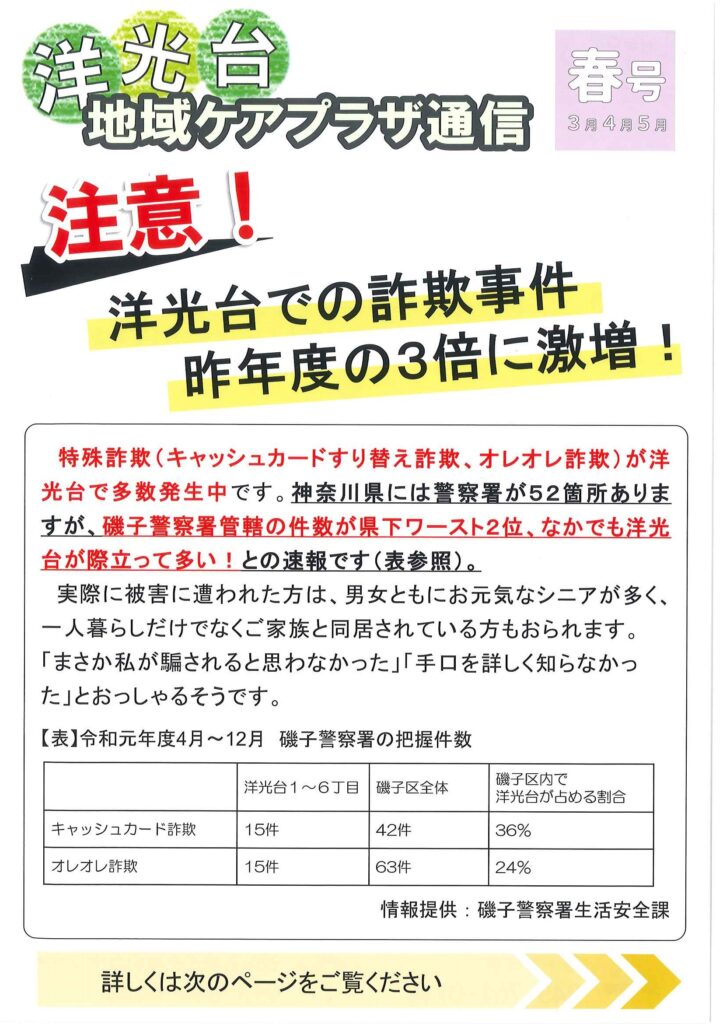 洋光台
地域ケアプラザ通信

春号
3月4月5月

注意！

洋光台での詐欺事件
昨年度の3倍に激増！

特殊詐欺（キャッシュカードすり替え詐欺、オレオレ詐欺）が洋光台で多数発生中です。神奈川県には警察署が52箇所ありますが、磯子警察署管轄の件数が県下ワースト2位、なかでも洋光台が際立って多い！との速報です（表参照）。

実際に被害に遭われた方は、男女ともにお元気なシニアが多く、一人暮らしだけでなくご家族と同居されている方もおられます。「まさか私が騙されると思わなかった」「手口を詳しく知らなかった」とおっしゃるそうです。

【表】令和元年度4月～12月　磯子警察署の把握件数

| | 洋光台１～６丁目 | 磯子区全体 | 磯子区内で洋光台が占める割合 |
|---|---|---|---|
| キャッシュカード詐欺 | 15件 | 42件 | 36% |
| オレオレ詐欺 | 15件 | 63件 | 24% |

情報提供：磯子警察署生活安全課

詳しくは次のページをご覧ください